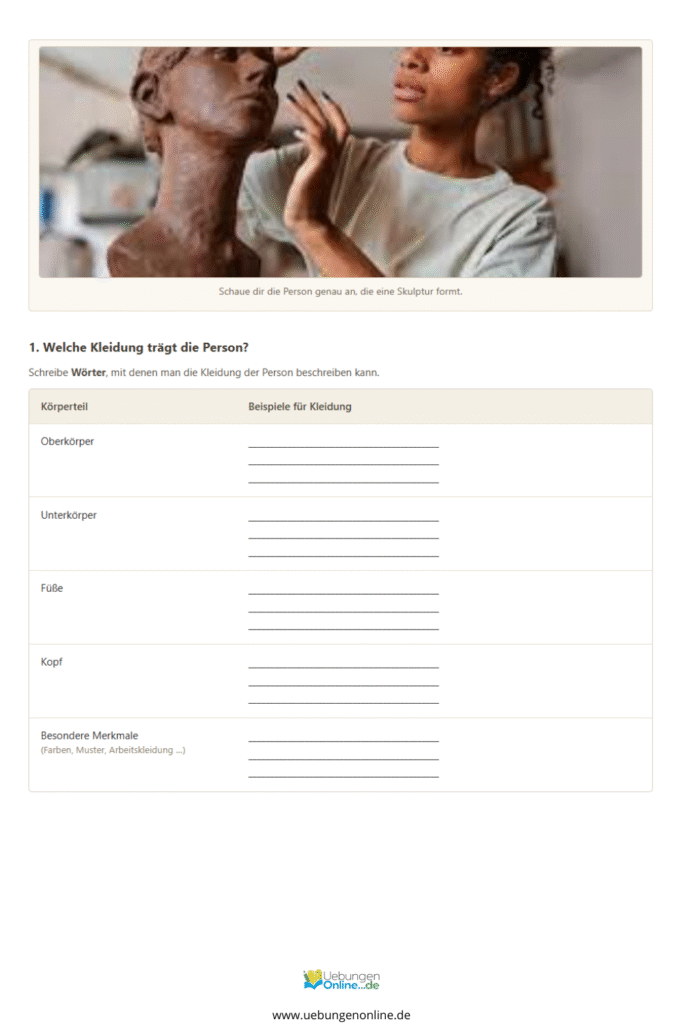 Schaue dir die Person genau an, die eine Skulptur formt.

1. Welche Kleidung trägt die Person?

Schreibe Wörter, mit denen man die Kleidung der Person beschreiben kann.

| Körperteil | Beispiele für Kleidung |
|---|---|
| Oberkörper | ____ ____ ____ |
| Unterkörper | ____ ____ ____ |
| Füße | ____ ____ ____ |
| Kopf | ____ ____ ____ |
| Besondere Merkmale (Farben, Muster, Arbeitskleidung ...) | ____ ____ ____ |

Uebungen Online...de

www.uebungenonline.de